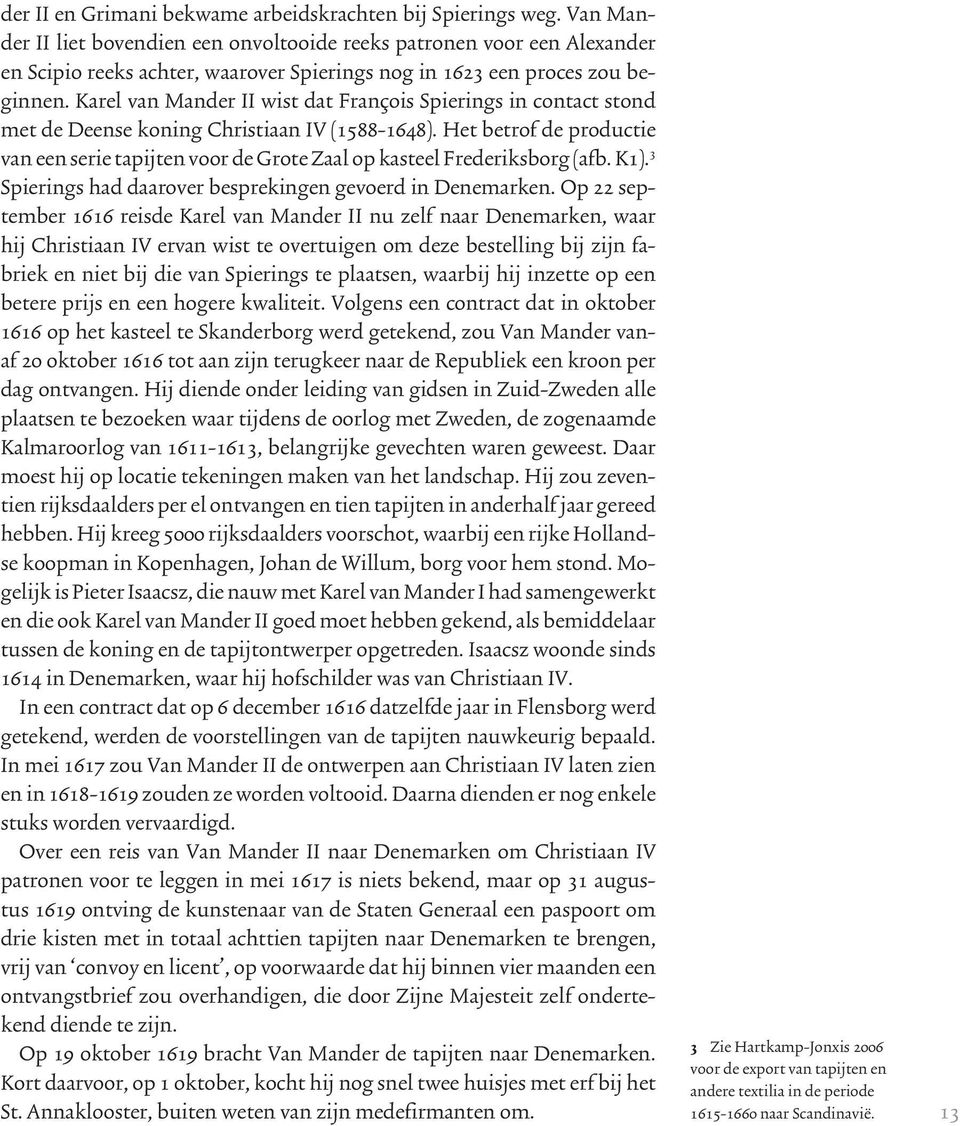 der II en Grimani bekwame arbeidskrachten bij Spierings weg. Van Mander II liet bovendien een onvoltooide reeks patronen voor een Alexander en Scipio reeks achter, waarover Spierings nog in 1623 een proces zou beginnen. Karel van Mander II wist dat François Spierings in contact stond met de Deense koning Christiaan IV (1588-1648). Het betrof de productie van een serie tapijten voor de Grote Zaal op kasteel Frederiksborg (afb. K1).$^3$ Spierings had daarover besprekingen gevoerd in Denemarken. Op 22 september 1616 reisde Karel van Mander II nu zelf naar Denemarken, waar hij Christiaan IV ervan wist te overtuigen om deze bestelling bij zijn fabriek en niet bij die van Spierings te plaatsen, waarbij hij inzette op een betere prijs en een hogere kwaliteit. Volgens een contract dat in oktober 1616 op het kasteel te Skanderborg werd getekend, zou Van Mander vanaf 20 oktober 1616 tot aan zijn terugkeer naar de Republiek een kroon per dag ontvangen. Hij diende onder leiding van gidsen in Zuid-Zweden alle plaatsen te bezoeken waar tijdens de oorlog met Zweden, de zogenaamde Kalmaroorlog van 1611-1613, belangrijke gevechten waren geweest. Daar moest hij op locatie tekeningen maken van het landschap. Hij zou zeventien rijksdaalders per el ontvangen en tien tapijten in anderhalf jaar gereed hebben. Hij kreeg 5000 rijksdaalders voorschot, waarbij een rijke Hollandse koopman in Kopenhagen, Johan de Willum, borg voor hem stond. Mogelijk is Pieter Isaacsz, die nauw met Karel van Mander I had samengewerkt en die ook Karel van Mander II goed moet hebben gekend, als bemiddelaar tussen de koning en de tapijtontwerper opgetreden. Isaacsz woonde sinds 1614 in Denemarken, waar hij hofschilder was van Christiaan IV.

In een contract dat op 6 december 1616 datzelfde jaar in Flensborg werd getekend, werden de voorstellingen van de tapijten nauwkeurig bepaald. In mei 1617 zou Van Mander II de ontwerpen aan Christiaan IV laten zien en in 1618-1619 zouden ze worden voltooid. Daarna dienden er nog enkele stuks worden vervaardigd.

Over een reis van Van Mander II naar Denemarken om Christiaan IV patronen voor te leggen in mei 1617 is niets bekend, maar op 31 augustus 1619 ontving de kunstenaar van de Staten Generaal een paspoort om drie kisten met in totaal achttien tapijten naar Denemarken te brengen, vrij van ‘convoy en licent’, op voorwaarde dat hij binnen vier maanden een ontvangstbrief zou overhandigen, die door Zijne Majesteit zelf ondertekend diende te zijn.

Op 19 oktober 1619 bracht Van Mander de tapijten naar Denemarken. Kort daarvoor, op 1 oktober, kocht hij nog snel twee huisjes met erf bij het St. Annaklooster, buiten weten van zijn medefirmanten om.

3 Zie Hartkamp-Jonxis 2006 voor de export van tapijten en andere textilia in de periode 1615-1660 naar Scandinavië.

13